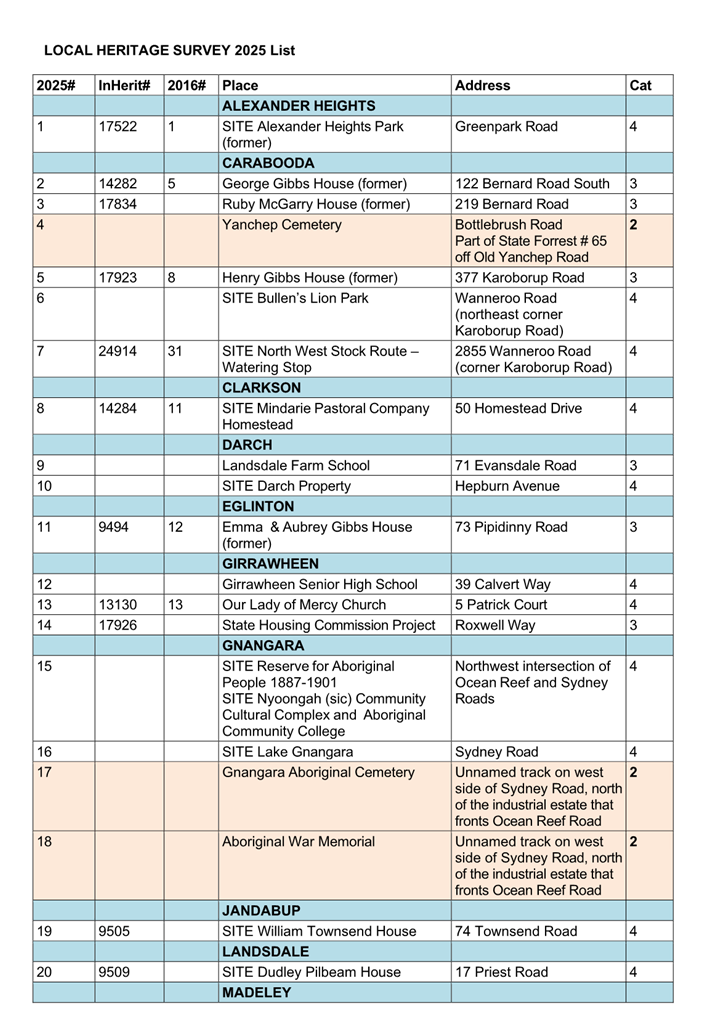 LOCAL HERITAGE SURVEY 2025 List

| 2025# | InHerit# | 2016# | Place | Address | Cat |
|---|---|---|---|---|---|
| | | | ALEXANDER HEIGHTS | | |
| 1 | 17522 | 1 | SITE Alexander Heights Park (former) | Greenpark Road | 4 |
| | | | CARABOODA | | |
| 2 | 14282 | 5 | George Gibbs House (former) | 122 Bernard Road South | 3 |
| 3 | 17834 | | Ruby McGarry House (former) | 219 Bernard Road | 3 |
| 4 | | | Yanchep Cemetery | Bottlebrush Road Part of State Forrest # 65 off Old Yanchep Road | 2 |
| 5 | 17923 | 8 | Henry Gibbs House (former) | 377 Karoborup Road | 3 |
| 6 | | | SITE Bullen's Lion Park | Wanneroo Road (northeast corner Karoborup Road) | 4 |
| 7 | 24914 | 31 | SITE North West Stock Route – Watering Stop | 2855 Wanneroo Road (corner Karoborup Road) | 4 |
| | | | CLARKSON | | |
| 8 | 14284 | 11 | SITE Mindarie Pastoral Company Homestead | 50 Homestead Drive | 4 |
| | | | DARCH | | |
| 9 | | | Landsdale Farm School | 71 Evansdale Road | 3 |
| 10 | | | SITE Darch Property | Hepburn Avenue | 4 |
| | | | EGLINTON | | |
| 11 | 9494 | 12 | Emma & Aubrey Gibbs House (former) | 73 Pipidinny Road | 3 |
| | | | GIRRAWHEEN | | |
| 12 | | | Girrawheen Senior High School | 39 Calvert Way | 4 |
| 13 | 13130 | 13 | Our Lady of Mercy Church | 5 Patrick Court | 4 |
| 14 | 17926 | | State Housing Commission Project | Roxwell Way | 3 |
| | | | GNANGARA | | |
| 15 | | | SITE Reserve for Aboriginal People 1887-1901 SITE Nyoongah (sic) Community Cultural Complex and Aboriginal Community College | Northwest intersection of Ocean Reef and Sydney Roads | 4 |
| 16 | | | SITE Lake Gnangara | Sydney Road | 4 |
| 17 | | | Gnangara Aboriginal Cemetery | Unnamed track on west side of Sydney Road, north of the industrial estate that fronts Ocean Reef Road | 2 |
| 18 | | | Aboriginal War Memorial | Unnamed track on west side of Sydney Road, north of the industrial estate that fronts Ocean Reef Road | 2 |
| | | | JANDABUP | | |
| 19 | 9505 | | SITE William Townsend House | 74 Townsend Road | 4 |
| | | | LANDSDALE | | |
| 20 | 9509 | | SITE Dudley Pilbeam House | 17 Priest Road | 4 |
| | | | MADELEY | | |